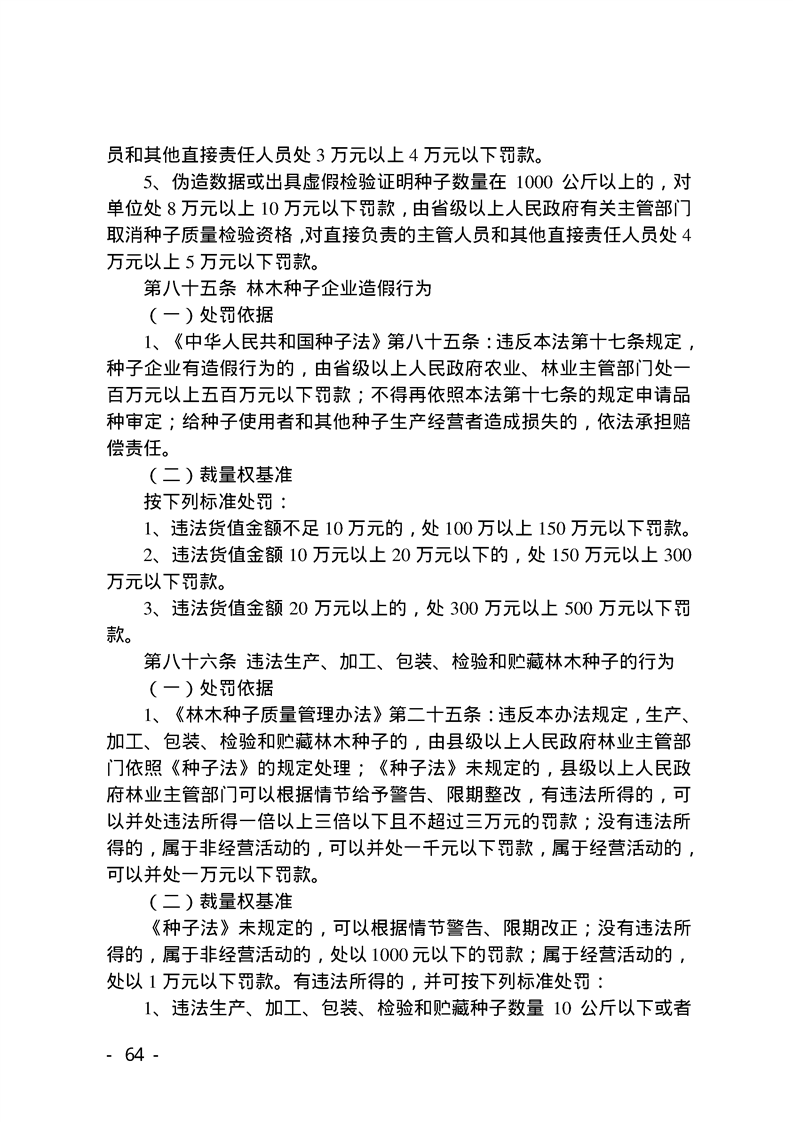 员和其他直接责任人员处 3 万元以上 4 万元以下罚款。

5、伪造数据或出具虚假检验证明种子数量在 1000 公斤以上的，对单位处 8 万元以上 10 万元以下罚款，由省级以上人民政府有关主管部门取消种子质量检验资格，对直接负责的主管人员和其他直接责任人员处 4 万元以上 5 万元以下罚款。

第八十五条 林木种子企业造假行为

（一）处罚依据

1、《中华人民共和国种子法》第八十五条：违反本法第十七条规定，种子企业有造假行为的，由省级以上人民政府农业、林业主管部门处一百万元以上五百万元以下罚款；不得再依照本法第十七条的规定申请品种审定；给种子使用者和其他种子生产经营者造成损失的，依法承担赔偿责任。

（二）裁量权基准

按下列标准处罚：

1、违法货值金额不足 10 万元的，处 100 万以上 150 万元以下罚款。

2、违法货值金额 10 万元以上 20 万元以下的，处 150 万元以上 300 万元以下罚款。

3、违法货值金额 20 万元以上的，处 300 万元以上 500 万元以下罚款。

第八十六条 违法生产、加工、包装、检验和贮藏林木种子的行为

（一）处罚依据

1、《林木种子质量管理办法》第二十五条：违反本办法规定，生产、加工、包装、检验和贮藏林木种子的，由县级以上人民政府林业主管部门依照《种子法》的规定处理；《种子法》未规定的，县级以上人民政府林业主管部门可以根据情节给予警告、限期整改，有违法所得的，可以并处违法所得一倍以上三倍以下且不超过三万元的罚款；没有违法所得的，属于非经营活动的，可以并处一千元以下罚款，属于经营活动的，可以并处一万元以下罚款。

（二）裁量权基准

《种子法》未规定的，可以根据情节警告、限期改正；没有违法所得的，属于非经营活动的，处以 1000 元以下的罚款；属于经营活动的，处以 1 万元以下罚款。有违法所得的，并可按下列标准处罚：

1、违法生产、加工、包装、检验和贮藏种子数量 10 公斤以下或者

- 64 -